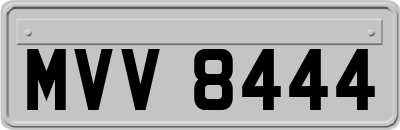 MVV 8444